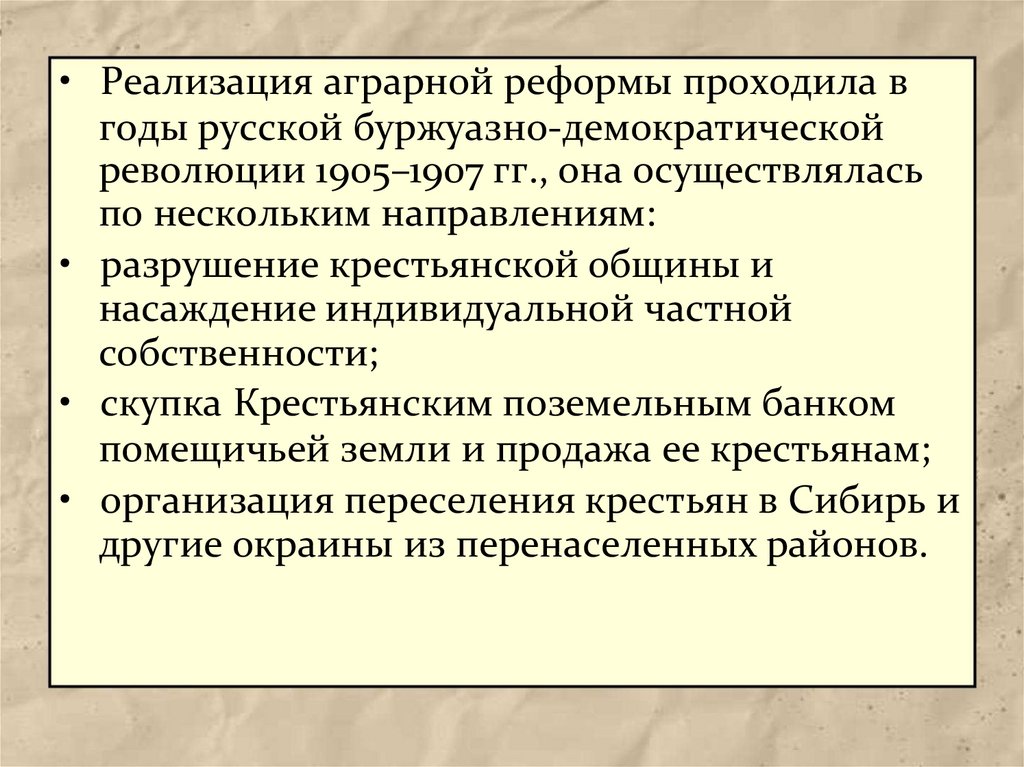 • Реализация аграрной реформы проходила в годы русской буржуазно-демократической революции 1905–1907 гг., она осуществлялась по нескольким направлениям:
• разрушение крестьянской общины и насаждение индивидуальной частной собственности;
• скупка Крестьянским поземельным банком помещичьей земли и продажа ее крестьянам;
• организация переселения крестьян в Сибирь и другие окраины из перенаселенных районов.